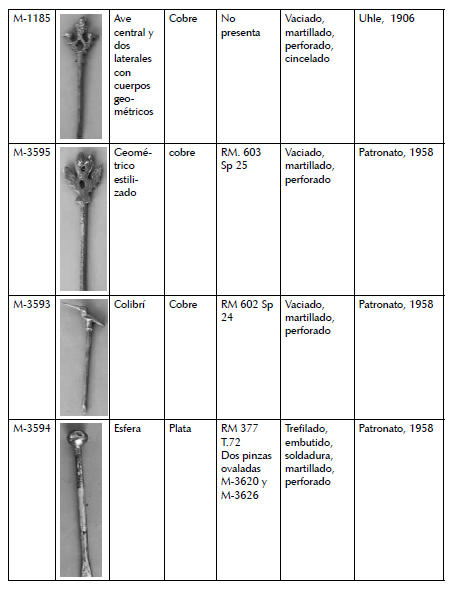 | M-1185 |  | Ave central y dos laterales con cuerpos geométricos | Cobre | No presenta | Vaciado, martillado, perforado, cincelado | Uhle, 1906 |
|---|---|---|---|---|---|---|
| M-3595 |  | Geométrico estilizado | cobre | RM. 603 Sp 25 | Vaciado, martillado, perforado | Patronato, 1958 |
| M-3593 |  | Colibrí | Cobre | RM 602 Sp 24 | Vaciado, martillado, perforado | Patronato, 1958 |
| M-3594 |  | Esfera | Plata | RM 377 T.72 Dos pinzas ovaladas M-3620 y M-3626 | Trefilado, embutido, soldadura, martillado, perforado | Patronato, 1958 |